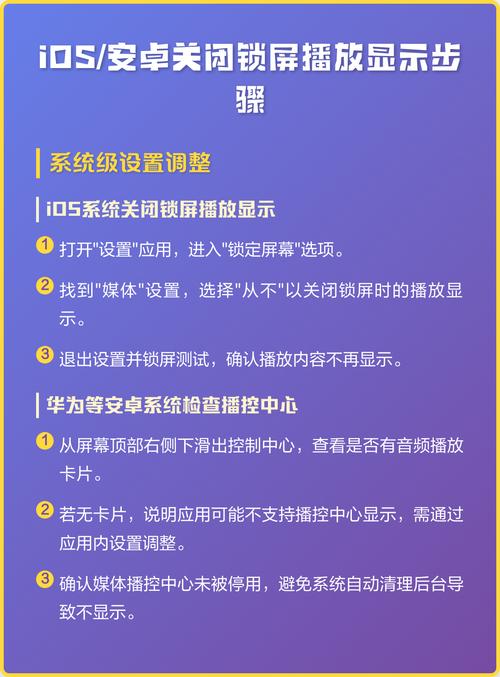 iOS/安卓关闭锁屏播放显示步骤

系统级设置调整

iOS系统关闭锁屏播放显示

1 打开"设置"应用，进入"锁定屏幕"选项。

2 找到"媒体"设置，选择"从不"以关闭锁屏时的播放显示。

3 退出设置并锁屏测试，确认播放内容不再显示。

华为等安卓系统检查播控中心

1 从屏幕顶部右侧下滑出控制中心，查看是否有音频播放卡片。

2 若无卡片，说明应用可能不支持播控中心显示，需通过应用内设置调整。

3 确认媒体播控中心未被停用，避免系统自动清理后台导致不显示。